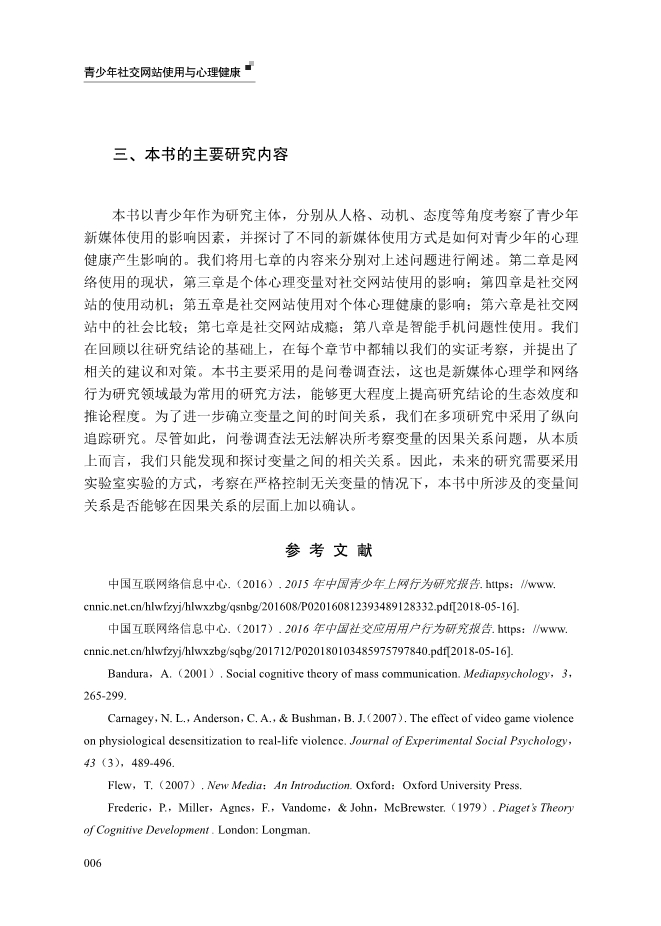 青少年社交网站使用与心理健康

三、本书的主要研究内容

本书以青少年作为研究主体，分别从人格、动机、态度等角度考察了青少年新媒体使用的影响因素，并探讨了不同的新媒体使用方式是如何对青少年的心理健康产生影响的。我们将用七章的内容来分别对上述问题进行阐述。第二章是网络使用的现状，第三章是个体心理变量对社交网站使用的影响；第四章是社交网站的使用动机；第五章是社交网站使用对个体心理健康的影响；第六章是社交网站中的社会比较；第七章是社交网站成瘾；第八章是智能手机问题性使用。我们在回顾以往研究结论的基础上，在每个章节中都辅以我们的实证考察，并提出了相关的建议和对策。本书主要采用的是问卷调查法，这也是新媒体心理学和网络行为研究领域最为常用的研究方法，能够更大程度上提高研究结论的生态效度和推论程度。为了进一步确立变量之间的时间关系，我们在多项研究中采用了纵向追踪研究。尽管如此，问卷调查法无法解决所考察变量的因果关系问题，从本质上而言，我们只能发现和探讨变量之间的相关关系。因此，未来的研究需要采用实验室实验的方式，考察在严格控制无关变量的情况下，本书中所涉及的变量间关系是否能够在因果关系的层面上加以确认。

参 考 文 献

中国互联网络信息中心.（2016）. 2015 年中国青少年上网行为研究报告. https：//www.cnnic.net.cn/hlwfzyj/hlwxzbg/qsnbg/201608/P020160812393489128332.pdf[2018-05-16].

中国互联网络信息中心.（2017）. 2016 年中国社交应用用户行为研究报告. https：//www.cnnic.net.cn/hlwfzyj/hlwxzbg/sqbg/201712/P020180103485975797840.pdf[2018-05-16].

Bandura，A.（2001）. Social cognitive theory of mass communication. Mediapsychology，3，265-299.

Carnagey，N. L.，Anderson，C. A.，& Bushman，B. J.（2007）. The effect of video game violence on physiological desensitization to real-life violence. Journal of Experimental Social Psychology，43（3），489-496.

Flew，T.（2007）. New Media：An Introduction. Oxford：Oxford University Press.

Frederic，P.，Miller，Agnes，F.，Vandome，& John，McBrewster.（1979）. Piaget's Theory of Cognitive Development . London: Longman.

006